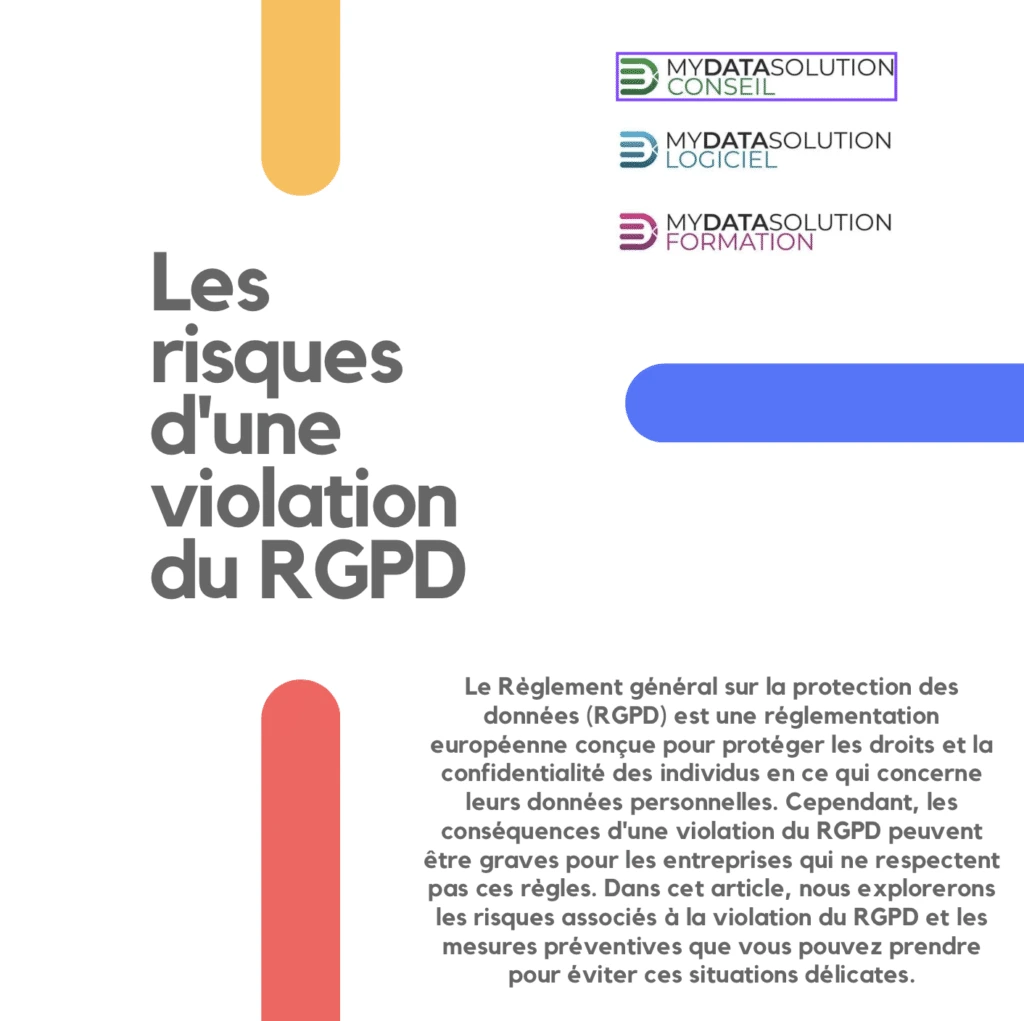 MYDATASOLUTION
CONSEIL

MYDATASOLUTION
LOGICIEL

MYDATASOLUTION
FORMATION

Les risques d'une violation du RGPD

Le Règlement général sur la protection des données (RGPD) est une réglementation européenne conçue pour protéger les droits et la confidentialité des individus en ce qui concerne leurs données personnelles. Cependant, les conséquences d'une violation du RGPD peuvent être graves pour les entreprises qui ne respectent pas ces règles. Dans cet article, nous explorerons les risques associés à la violation du RGPD et les mesures préventives que vous pouvez prendre pour éviter ces situations délicates.